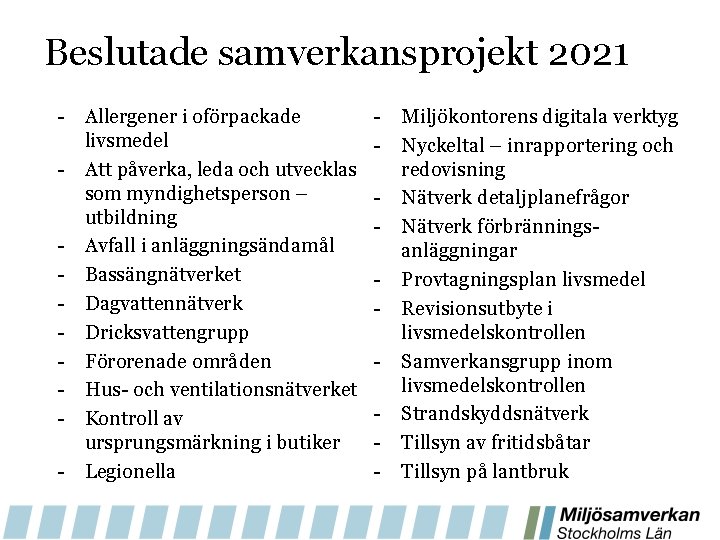 Beslutade samverkansprojekt 2021

- Allergener i oförpackade livsmedel
- Att påverka, leda och utvecklas som myndighetsperson – utbildning
- Avfall i anläggningsändamål
- Bassängnätverket
- Dagvattennätverk
- Dricksvattengrupp
- Förorenade områden
- Hus- och ventilationsnätverket
- Kontroll av ursprungsmärkning i butiker
- Legionella

- Miljökontorens digitala verktyg
- Nyckeltal – inrapportering och redovisning
- Nätverk detaljplanefrågor
- Nätverk förbränningsanläggningar
- Provtagningsplan livsmedel
- Revisionsutbyte i livsmedelskontrollen
- Samverkansgrupp inom livsmedelskontrollen
- Strandskyddsnätverk
- Tillsyn av fritidsbåtar
- Tillsyn på lantbruk

Miljösamverkan
Stockholms Län